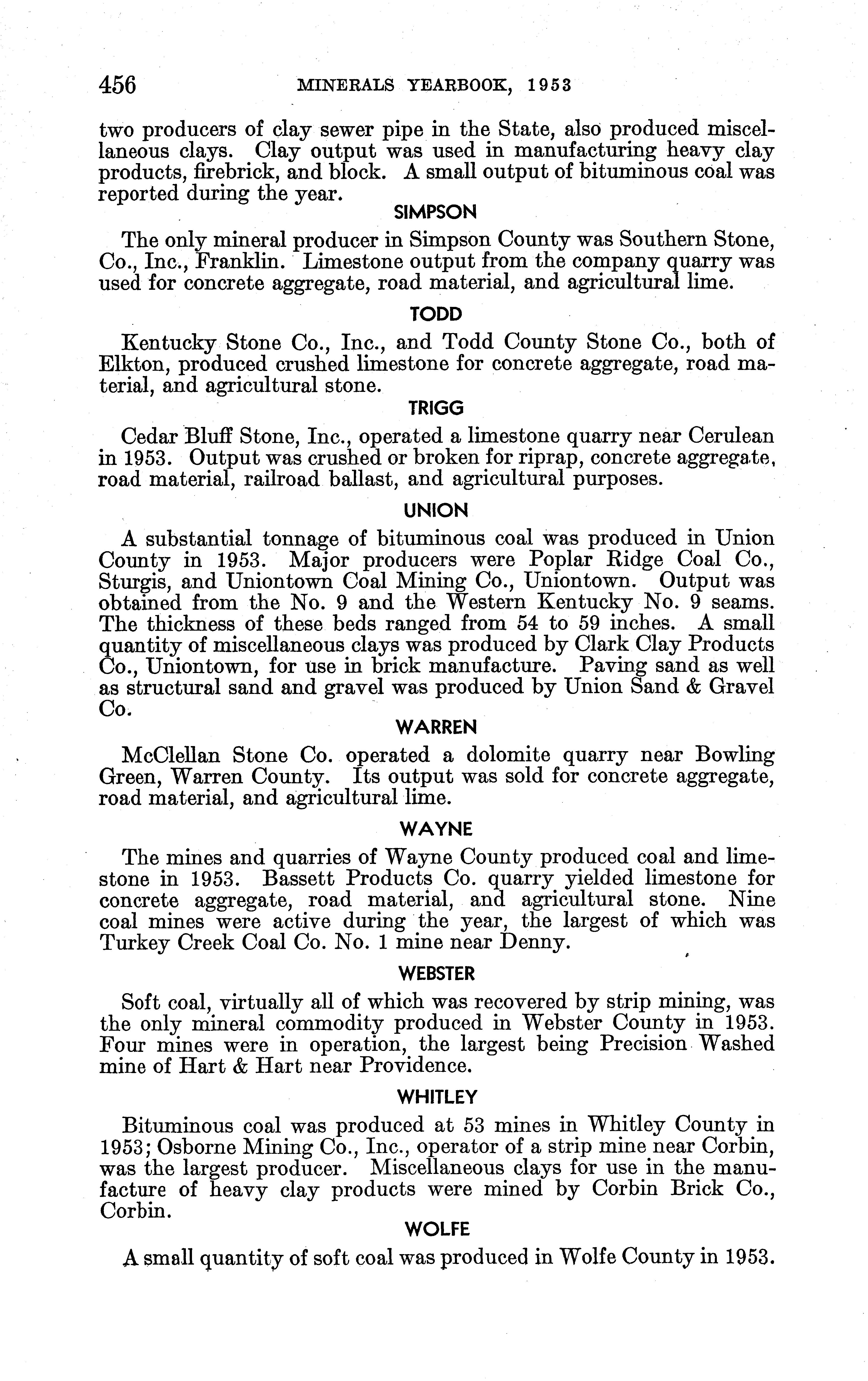 456 MINERALS YEARBOOK, 1953

two producers of clay sewer pipe in the State, also produced miscellaneous clays. Clay output was used in manufacturing heavy clay products, firebrick, and block. A small output of bituminous coal was reported during the year.

SIMPSON

The only mineral producer in Simpson County was Southern Stone, Co., Inc., Franklin. Limestone output from the company quarry was used for concrete aggregate, road material, and agricultural lime.

TODD

Kentucky Stone Co., Inc., and Todd County Stone Co., both of Elkton, produced crushed limestone for concrete aggregate, road material, and agricultural stone.

TRIGG

Cedar Bluff Stone, Inc., operated a limestone quarry near Cerulean in 1953. Output was crushed or broken for riprap, concrete aggregate, road material, railroad ballast, and agricultural purposes.

UNION

A substantial tonnage of bituminous coal was produced in Union County in 1953. Major producers were Poplar Ridge Coal Co., Sturgis, and Uniontown Coal Mining Co., Uniontown. Output was obtained from the No. 9 and the Western Kentucky No. 9 seams. The thickness of these beds ranged from 54 to 59 inches. A small quantity of miscellaneous clays was produced by Clark Clay Products Co., Uniontown, for use in brick manufacture. Paving sand as well as structural sand and gravel was produced by Union Sand & Gravel Co.

WARREN

McClellan Stone Co. operated a dolomite quarry near Bowling Green, Warren County. Its output was sold for concrete aggregate, road material, and agricultural lime.

WAYNE

The mines and quarries of Wayne County produced coal and limestone in 1953. Bassett Products Co. quarry yielded limestone for concrete aggregate, road material, and agricultural stone. Nine coal mines were active during the year, the largest of which was Turkey Creek Coal Co. No. 1 mine near Denny.

WEBSTER

Soft coal, virtually all of which was recovered by strip mining, was the only mineral commodity produced in Webster County in 1953. Four mines were in operation, the largest being Precision Washed mine of Hart & Hart near Providence.

WHITLEY

Bituminous coal was produced at 53 mines in Whitley County in 1953; Osborne Mining Co., Inc., operator of a strip mine near Corbin, was the largest producer. Miscellaneous clays for use in the manufacture of heavy clay products were mined by Corbin Brick Co., Corbin.

WOLFE

A small quantity of soft coal was produced in Wolfe County in 1953.